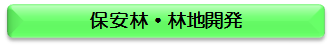 保安林・林地開発